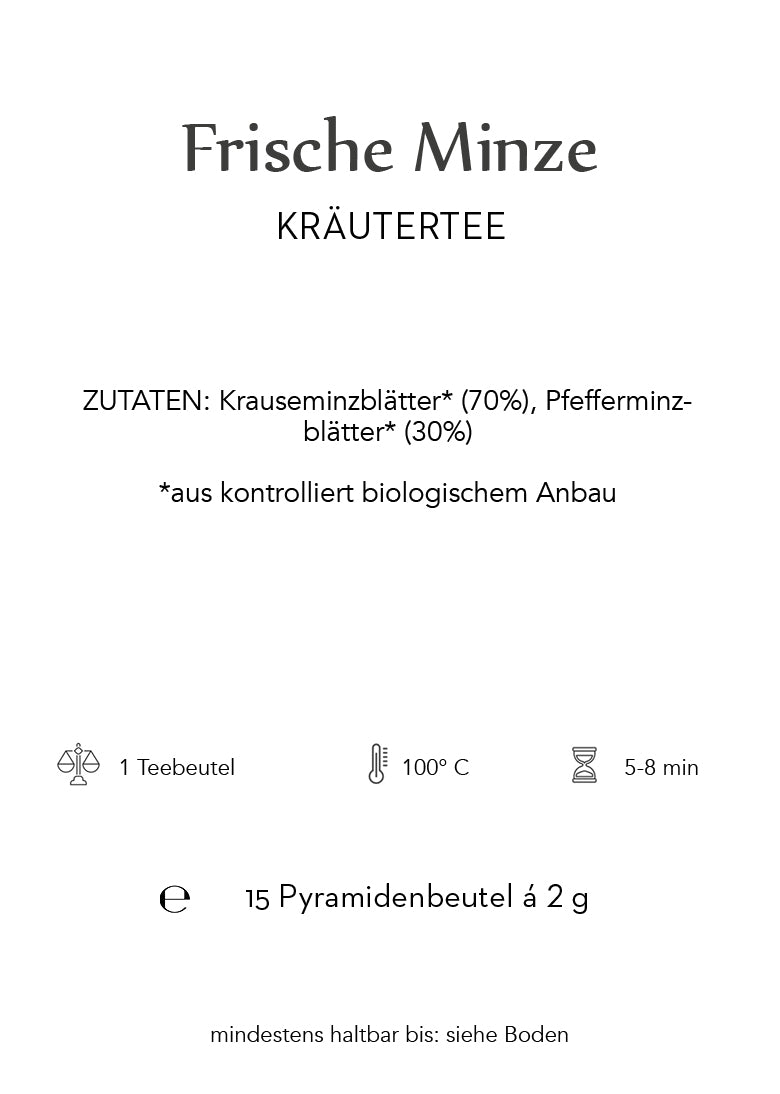 Frische Minze

KRÄUTERTEE

ZUTATEN: Krauseminzblätter* (70%), Pfefferminzblätter* (30%)

*aus kontrolliert biologischem Anbau

1 Teebeutel

100° C

5-8 min

℮ 15 Pyramidenbeutel á 2 g

mindestens haltbar bis: siehe Boden